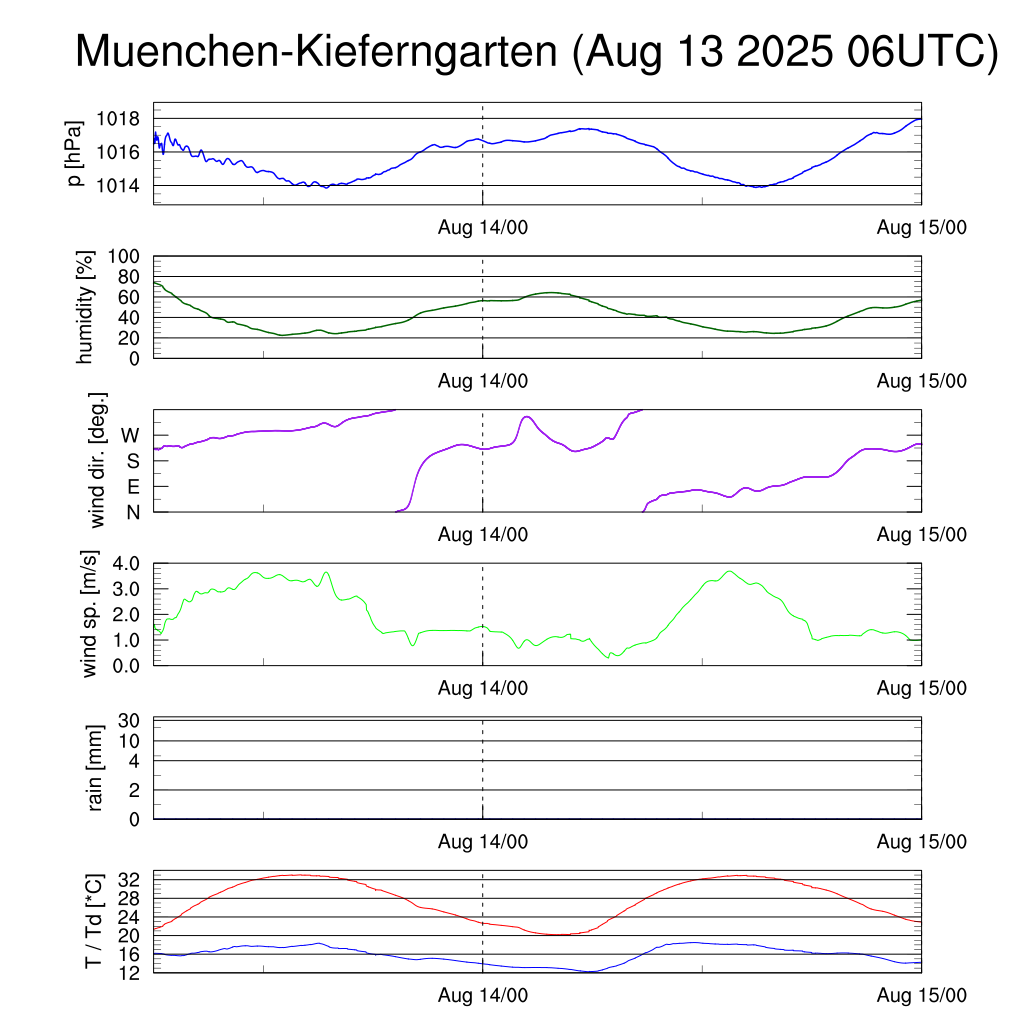 Muenchen-Kieferngarten (Aug 13 2025 06UTC)

p [hPa]
1018
1016
1014
Aug 14/00
Aug 15/00

humidity [%]
100
80
60
40
20
0
Aug 14/00
Aug 15/00

wind dir. [deg.]
W
S
E
N
Aug 14/00
Aug 15/00

wind sp. [m/s]
4.0
3.0
2.0
1.0
0.0
Aug 14/00
Aug 15/00

rain [mm]
30
10
4
2
0
Aug 14/00
Aug 15/00

T / Td [*C]
32
28
24
20
16
12
Aug 14/00
Aug 15/00